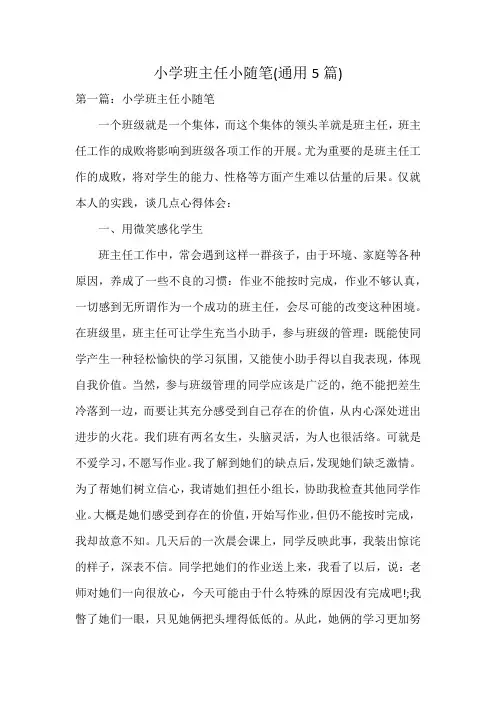 小学班主任小随笔(通用 5 篇)

第一篇：小学班主任小随笔

一个班级就是一个集体，而这个集体的领头羊就是班主任，班主任工作的成败将影响到班级各项工作的开展。尤为重要的是班主任工作的成败，将对学生的能力、性格等方面产生难以估量的后果。仅就本人的实践，谈几点心得体会：

一、用微笑感化学生

班主任工作中，常会遇到这样一群孩子，由于环境、家庭等各种原因，养成了一些不良的习惯：作业不能按时完成，作业不够认真，一切感到无所谓作为一个成功的班主任，会尽可能的改变这种困境。在班级里，班主任可让学生充当小助手，参与班级的管理：既能使同学产生一种轻松愉快的学习氛围，又能使小助手得以自我表现，体现自我价值。当然，参与班级管理的同学应该是广泛的，绝不能把差生冷落到一边，而要让其充分感受到自己存在的价值，从内心深处迸出进步的火花。我们班有两名女生，头脑灵活，为人也很活络。可就是不爱学习，不愿写作业。我了解到她们的缺点后，发现她们缺乏激情。为了帮她们树立信心，我请她们担任小组长，协助我检查其他同学作业。大概是她们感受到存在的价值，开始写作业，但仍不能按时完成，我却故意不知。几天后的一次晨会课上，同学反映此事，我装出惊诧的样子，深表不信。同学把她们的作业送上来，我看了以后，说：老师对她们一向很放心，今天可能由于什么特殊的原因没有完成吧!;我瞥了她们一眼，只见她俩把头埋得低低的。从此，她俩的学习更加努